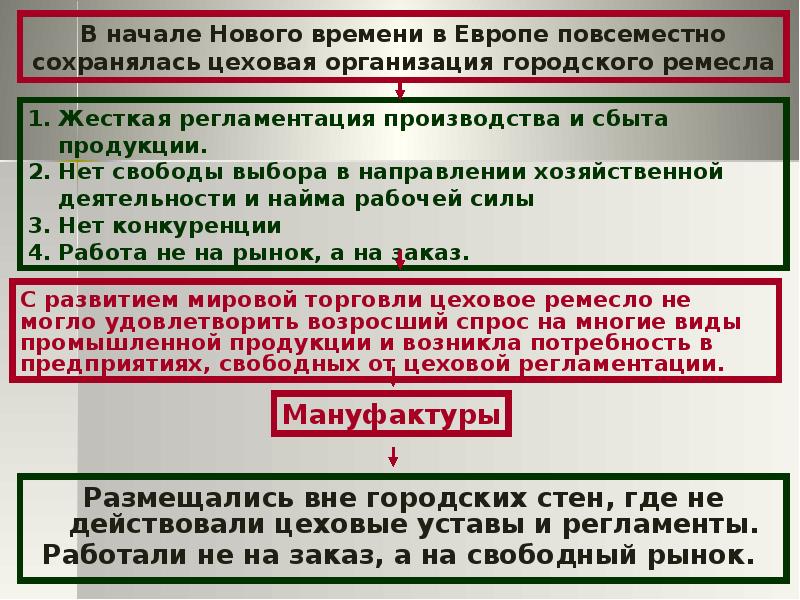 В начале Нового времени в Европе повсеместно сохранялась цеховая организация городского ремесла

1. Жесткая регламентация производства и сбыта продукции.
2. Нет свободы выбора в направлении хозяйственной деятельности и найма рабочей силы
3. Нет конкуренции
4. Работа не на рынок, а на заказ.

С развитием мировой торговли цеховое ремесло не могло удовлетворить возросший спрос на многие виды промышленной продукции и возникла потребность в предприятиях, свободных от цеховой регламентации.

Мануфактуры

Размещались вне городских стен, где не действовали цеховые уставы и регламенты. Работали не на заказ, а на свободный рынок.